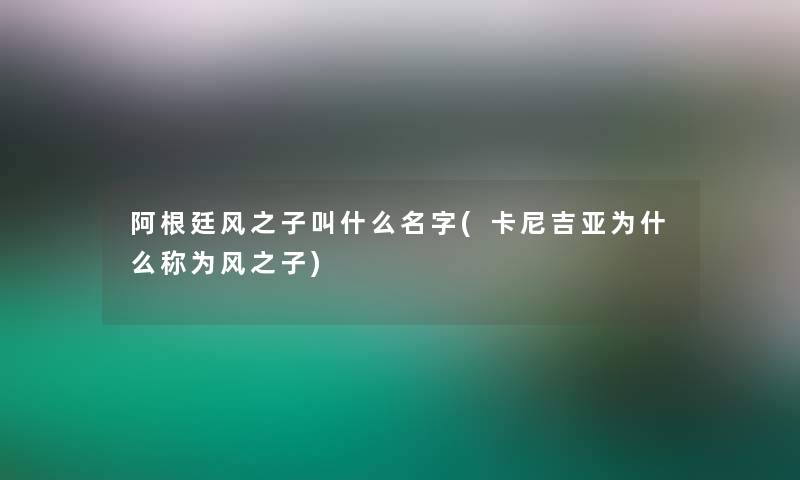 阿根廷风之子叫什么名字(卡尼吉亚为什么称为风之子)